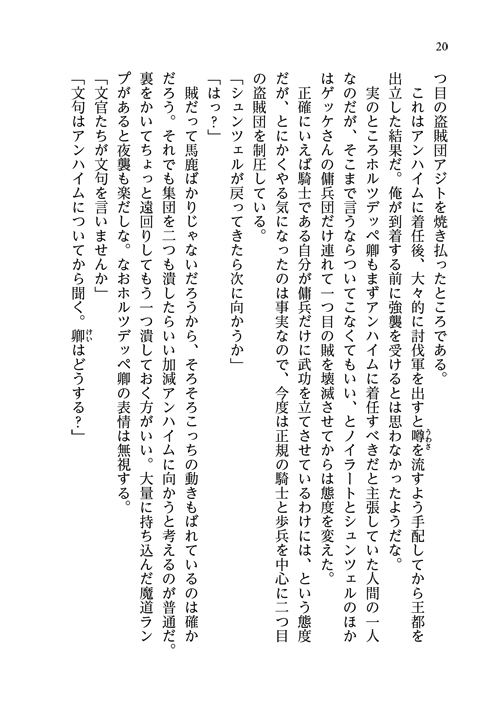 20

つ目の盗賊団アジトを焼き払ったところである。

これはアンハイムに着任後、大々的に討伐軍を出すと噂を流すよう手配してから王都を出立した結果だ。俺が到着する前に強襲を受けるとは思わなかったようだな。

実のところホルツデッペ卿もまずアンハイムに着任すべきだと主張していた人間の一人なのだが、そこまで言うならついてこなくてもいい、とノイラートとシュンツェルのほかはゲッケさんの傭兵団だけ連れて一つ目の賊を壊滅させてからは態度を変えた。

正確にいえば騎士である自分が傭兵だけに武功を立てさせているわけには、という態度だが、とにかくやる気になったのは事実なので、今度は正規の騎士と歩兵を中心に二つ目の盗賊団を制圧している。

「シュンツェルが戻ってきたら次に向かうか」

「はっ？」

賊だって馬鹿ばかりじゃないだろうから、そろそろこっちの動きもばれているのは確かだろう。それでも集団を二つも潰したらいい加減アンハイムに向かうと考えるのが普通だ。裏をかいてちょっと遠回りしてもう一つ潰しておく方がいい。大量に持ち込んだ魔道ランプがあると夜襲も楽だしな。なおホルツデッペ卿の表情は無視する。

「文官たちが文句を言いませんか」

「文句はアンハイムについてから聞く。卿はどうする？」